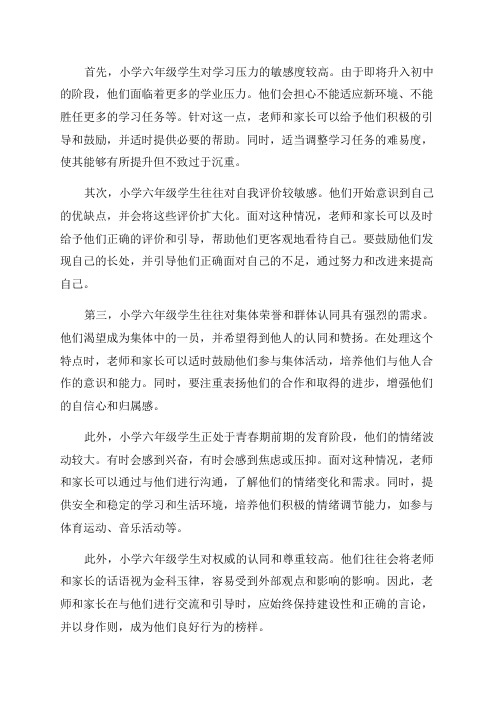 首先，小学六年级学生对学习压力的敏感度较高。由于即将升入初中的阶段，他们面临着更多的学业压力。他们会担心不能适应新环境、不能胜任更多的学习任务等。针对这一点，老师和家长可以给予他们积极的引导和鼓励，并适时提供必要的帮助。同时，适当调整学习任务的难易度，使其能够有所提升但不致过于沉重。

其次，小学六年级学生往往对自我评价较敏感。他们开始意识到自己的优缺点，并会将这些评价扩大化。面对这种情况，老师和家长可以及时给予他们正确的评价和引导，帮助他们更客观地看待自己。要鼓励他们发现自己的长处，并引导他们正确面对自己的不足，通过努力和改进来提高自己。

第三，小学六年级学生往往对集体荣誉和群体认同具有强烈的需求。他们渴望成为集体中的一员，并希望得到他人的认同和赞扬。在处理这个特点时，老师和家长可以适时鼓励他们参与集体活动，培养他们与他人合作的意识和能力。同时，要注重表扬他们的合作和取得的进步，增强他们的自信心和归属感。

此外，小学六年级学生正处于青春期前期的发育阶段，他们的情绪波动较大。有时会感到兴奋，有时会感到焦虑或压抑。面对这种情况，老师和家长可以通过与他们进行沟通，了解他们的情绪变化和需求。同时，提供安全和稳定的学习和生活环境，培养他们积极的情绪调节能力，如参与体育运动、音乐活动等。

此外，小学六年级学生对权威的认同和尊重较高。他们往往会将老师和家长的话语视为金科玉律，容易受到外部观点和影响的影响。因此，老师和家长在与他们进行交流和引导时，应始终保持建设性和正确的言论，并以身作则，成为他们良好行为的榜样。